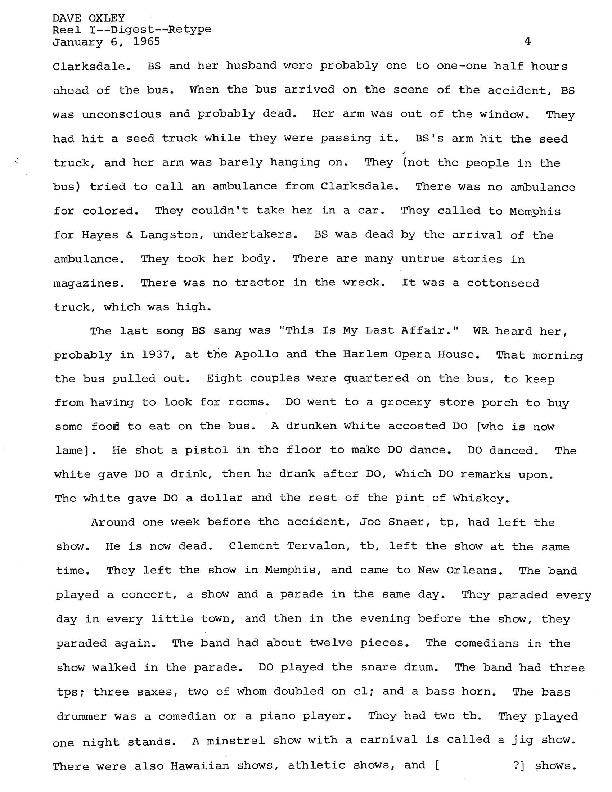 DAVE OXLEY
Reel I--Digest--Retype
January 6, 1965

4

Clarksdale. BS and her husband were probably one to one-one half hours ahead of the bus. When the bus arrived on the scene of the accident, BS was unconscious and probably dead. Her arm was out of the window. They had hit a seed truck while they were passing it. BS's arm hit the seed truck, and her arm was barely hanging on. They (not the people in the bus) tried to call an ambulance from Clarksdale. There was no ambulance for colored. They couldn't take her in a car. They called to Memphis for Hayes & Langston, undertakers. BS was dead by the arrival of the ambulance. They took her body. There are many untrue stories in magazines. There was no tractor in the wreck. It was a cottonseed truck, which was high.

The last song BS sang was "This Is My Last Affair." WR heard her, probably in 1937, at the Apollo and the Harlem Opera House. That morning the bus pulled out. Eight couples were quartered on the bus, to keep from having to look for rooms. DO went to a grocery store porch to buy some food to eat on the bus. A drunken white accosted DO [who is now lame]. He shot a pistol in the floor to make DO dance. DO danced. The white gave DO a drink, then he drank after DO, which DO remarks upon. The white gave DO a dollar and the rest of the pint of whiskey.

Around one week before the accident, Joe Snaer, tp, had left the show. He is now dead. Clement Tervalon, tb, left the show at the same time. They left the show in Memphis, and came to New Orleans. The band played a concert, a show and a parade in the same day. They paraded every day in every little town, and then in the evening before the show, they paraded again. The band had about twelve pieces. The comedians in the show walked in the parade. DO played the snare drum. The band had three tps; three saxes, two of whom doubled on cl; and a bass horn. The bass drummer was a comedian or a piano player. They had two tb. They played one night stands. A minstrel show with a carnival is called a jig show. There were also Hawaiian shows, athletic shows, and [ ?] shows.